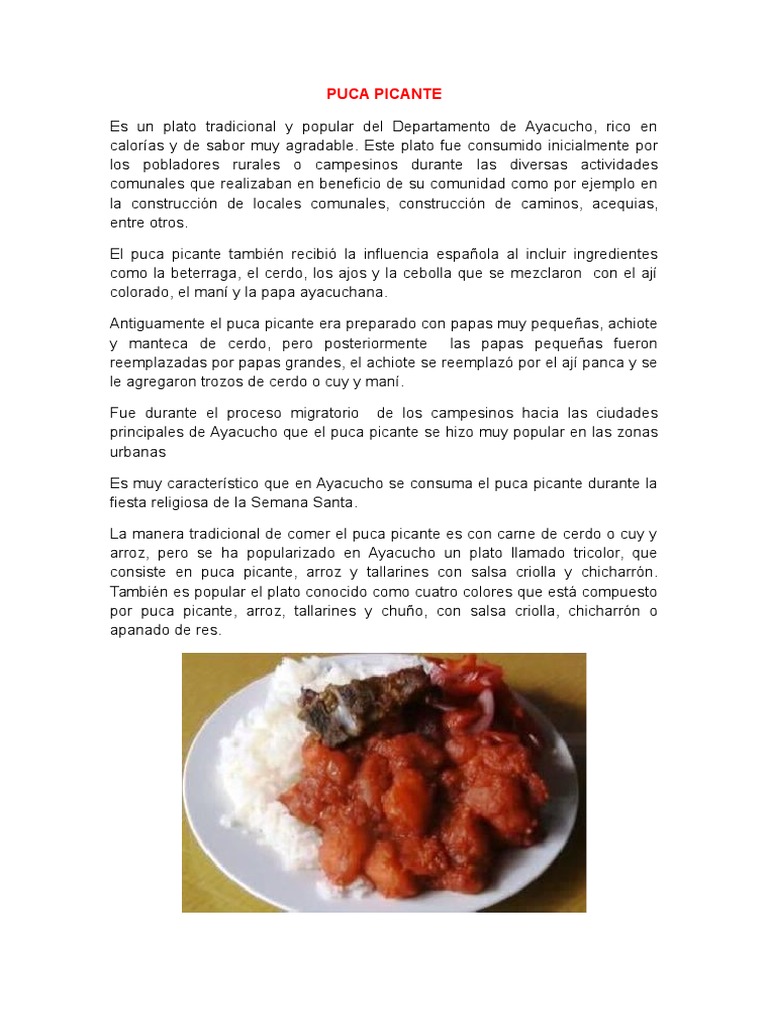 PUCA PICANTE

Es un plato tradicional y popular del Departamento de Ayacucho, rico en calorías y de sabor muy agradable. Este plato fue consumido inicialmente por los pobladores rurales o campesinos durante las diversas actividades comunales que realizaban en beneficio de su comunidad como por ejemplo en la construcción de locales comunales, construcción de caminos, acequias, entre otros.

El puca picante también recibió la influencia española al incluir ingredientes como la beterraga, el cerdo, los ajos y la cebolla que se mezclaron con el ají colorado, el maní y la papa ayacuchana.

Antiguamente el puca picante era preparado con papas muy pequeñas, achiote y manteca de cerdo, pero posteriormente las papas pequeñas fueron reemplazadas por papas grandes, el achiote se reemplazó por el ají panca y se le agregaron trozos de cerdo o cuy y maní.

Fue durante el proceso migratorio de los campesinos hacia las ciudades principales de Ayacucho que el puca picante se hizo muy popular en las zonas urbanas

Es muy característico que en Ayacucho se consuma el puca picante durante la fiesta religiosa de la Semana Santa.

La manera tradicional de comer el puca picante es con carne de cerdo o cuy y arroz, pero se ha popularizado en Ayacucho un plato llamado tricolor, que consiste en puca picante, arroz y tallarines con salsa criolla y chicharrón. También es popular el plato conocido como cuatro colores que está compuesto por puca picante, arroz, tallarines y chuño, con salsa criolla, chicharrón o apanado de res.